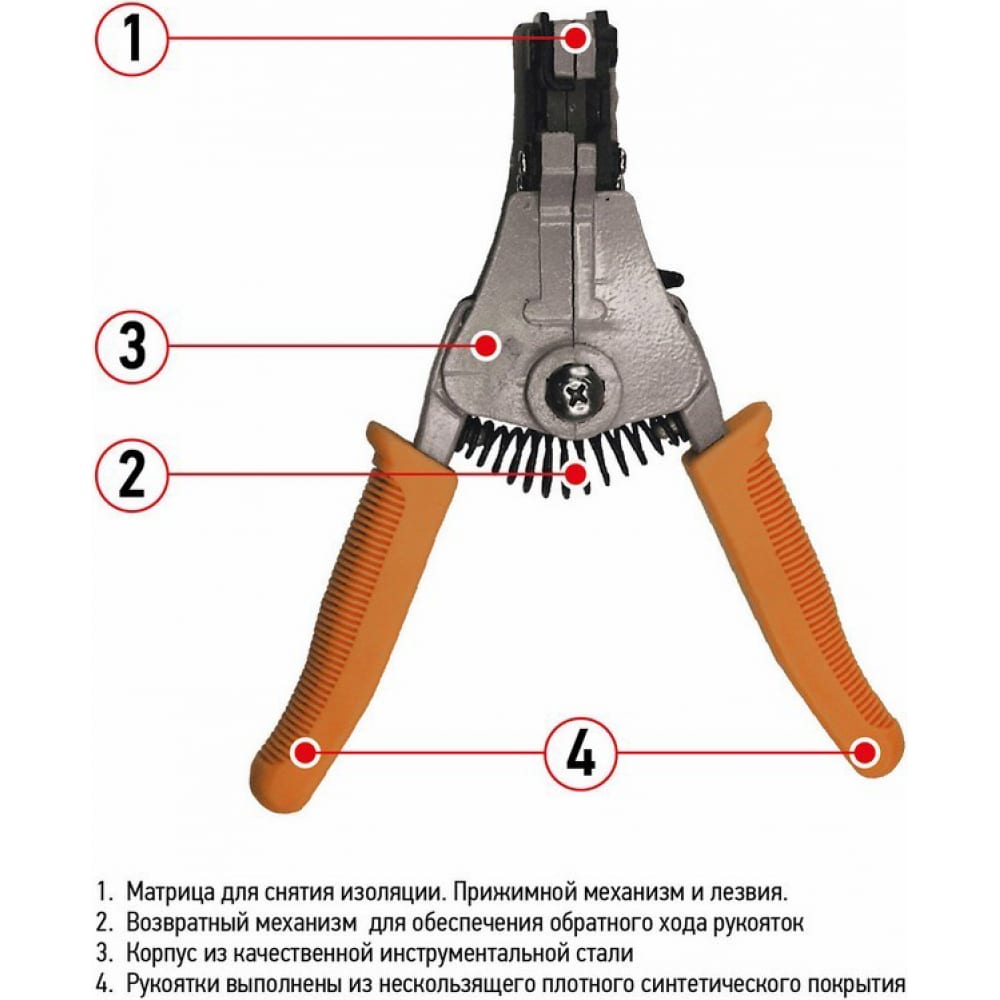 1

3

2

4

1. Матрица для снятия изоляции. Прижимной механизм и лезвия.
2. Возвратный механизм для обеспечения обратного хода рукояток
3. Корпус из качественной инструментальной стали
4. Рукоятки выполнены из нескользящего плотного синтетического покрытия